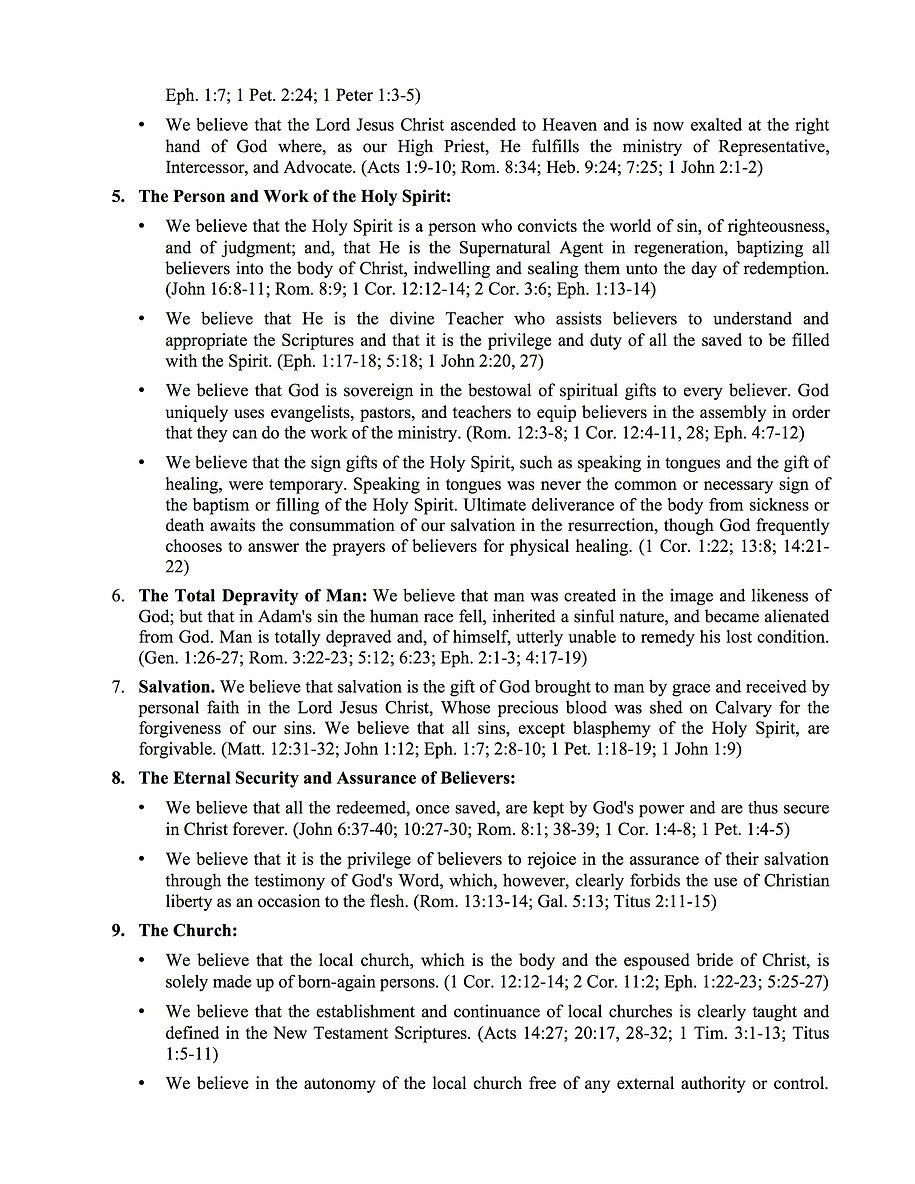 Eph. 1:7; 1 Pet. 2:24; 1 Peter 1:3-5)

• We believe that the Lord Jesus Christ ascended to Heaven and is now exalted at the right hand of God where, as our High Priest, He fulfills the ministry of Representative, Intercessor, and Advocate. (Acts 1:9-10; Rom. 8:34; Heb. 9:24; 7:25; 1 John 2:1-2)

5. The Person and Work of the Holy Spirit:

• We believe that the Holy Spirit is a person who convicts the world of sin, of righteousness, and of judgment; and, that He is the Supernatural Agent in regeneration, baptizing all believers into the body of Christ, indwelling and sealing them unto the day of redemption. (John 16:8-11; Rom. 8:9; 1 Cor. 12:12-14; 2 Cor. 3:6; Eph. 1:13-14)

• We believe that He is the divine Teacher who assists believers to understand and appropriate the Scriptures and that it is the privilege and duty of all the saved to be filled with the Spirit. (Eph. 1:17-18; 5:18; 1 John 2:20, 27)

• We believe that God is sovereign in the bestowal of spiritual gifts to every believer. God uniquely uses evangelists, pastors, and teachers to equip believers in the assembly in order that they can do the work of the ministry. (Rom. 12:3-8; 1 Cor. 12:4-11, 28; Eph. 4:7-12)

• We believe that the sign gifts of the Holy Spirit, such as speaking in tongues and the gift of healing, were temporary. Speaking in tongues was never the common or necessary sign of the baptism or filling of the Holy Spirit. Ultimate deliverance of the body from sickness or death awaits the consummation of our salvation in the resurrection, though God frequently chooses to answer the prayers of believers for physical healing. (1 Cor. 1:22; 13:8; 14:21-22)

6. The Total Depravity of Man: We believe that man was created in the image and likeness of God; but that in Adam's sin the human race fell, inherited a sinful nature, and became alienated from God. Man is totally depraved and, of himself, utterly unable to remedy his lost condition. (Gen. 1:26-27; Rom. 3:22-23; 5:12; 6:23; Eph. 2:1-3; 4:17-19)

7. Salvation. We believe that salvation is the gift of God brought to man by grace and received by personal faith in the Lord Jesus Christ, Whose precious blood was shed on Calvary for the forgiveness of our sins. We believe that all sins, except blasphemy of the Holy Spirit, are forgivable. (Matt. 12:31-32; John 1:12; Eph. 1:7; 2:8-10; 1 Pet. 1:18-19; 1 John 1:9)

8. The Eternal Security and Assurance of Believers:

• We believe that all the redeemed, once saved, are kept by God's power and are thus secure in Christ forever. (John 6:37-40; 10:27-30; Rom. 8:1; 38-39; 1 Cor. 1:4-8; 1 Pet. 1:4-5)

• We believe that it is the privilege of believers to rejoice in the assurance of their salvation through the testimony of God's Word, which, however, clearly forbids the use of Christian liberty as an occasion to the flesh. (Rom. 13:13-14; Gal. 5:13; Titus 2:11-15)

9. The Church:

• We believe that the local church, which is the body and the espoused bride of Christ, is solely made up of born-again persons. (1 Cor. 12:12-14; 2 Cor. 11:2; Eph. 1:22-23; 5:25-27)

• We believe that the establishment and continuance of local churches is clearly taught and defined in the New Testament Scriptures. (Acts 14:27; 20:17, 28-32; 1 Tim. 3:1-13; Titus 1:5-11)

• We believe in the autonomy of the local church free of any external authority or control.